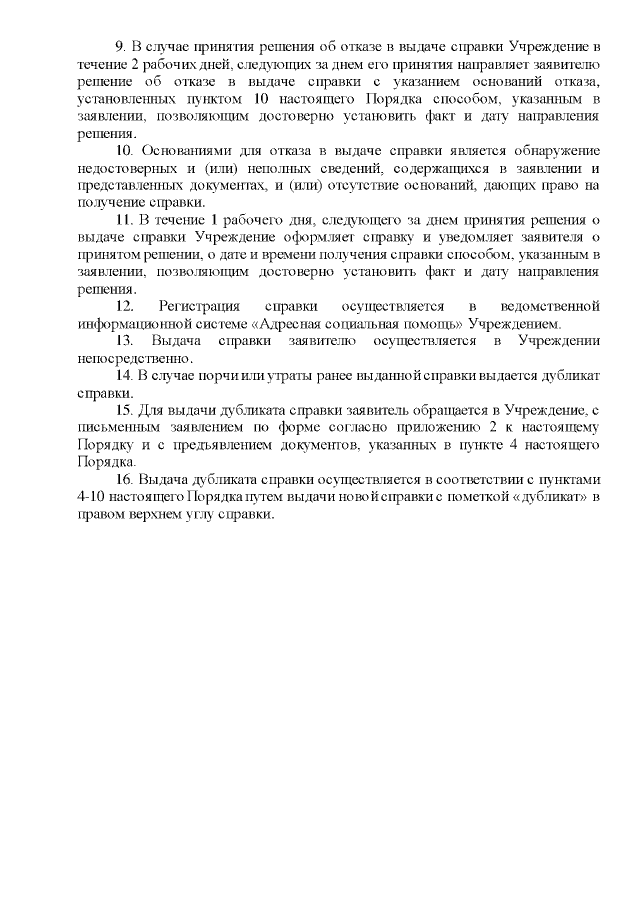 9. В случае принятия решения об отказе в выдаче справки Учреждение в течение 2 рабочих дней, следующих за днем его принятия направляет заявителю решение об отказе в выдаче справки с указанием оснований отказа, установленных пунктом 10 настоящего Порядка способом, указанным в заявлении, позволяющим достоверно установить факт и дату направления решения.

10. Основаниями для отказа в выдаче справки является обнаружение недостоверных и (или) неполных сведений, содержащихся в заявлении и представленных документах, и (или) отсутствие оснований, дающих право на получение справки.

11. В течение 1 рабочего дня, следующего за днем принятия решения о выдаче справки Учреждение оформляет справку и уведомляет заявителя о принятом решении, о дате и времени получения справки способом, указанным в заявлении, позволяющим достоверно установить факт и дату направления решения.

12. Регистрация справки осуществляется в ведомственной информационной системе «Адресная социальная помощь» Учреждением.

13. Выдача справки заявителю осуществляется в Учреждении непосредственно.

14. В случае порчи или утраты ранее выданной справки выдается дубликат справки.

15. Для выдачи дубликата справки заявитель обращается в Учреждение, с письменным заявлением по форме согласно приложению 2 к настоящему Порядку и с предъявлением документов, указанных в пункте 4 настоящего Порядка.

16. Выдача дубликата справки осуществляется в соответствии с пунктами 4-10 настоящего Порядка путем выдачи новой справки с пометкой «дубликат» в правом верхнем углу справки.